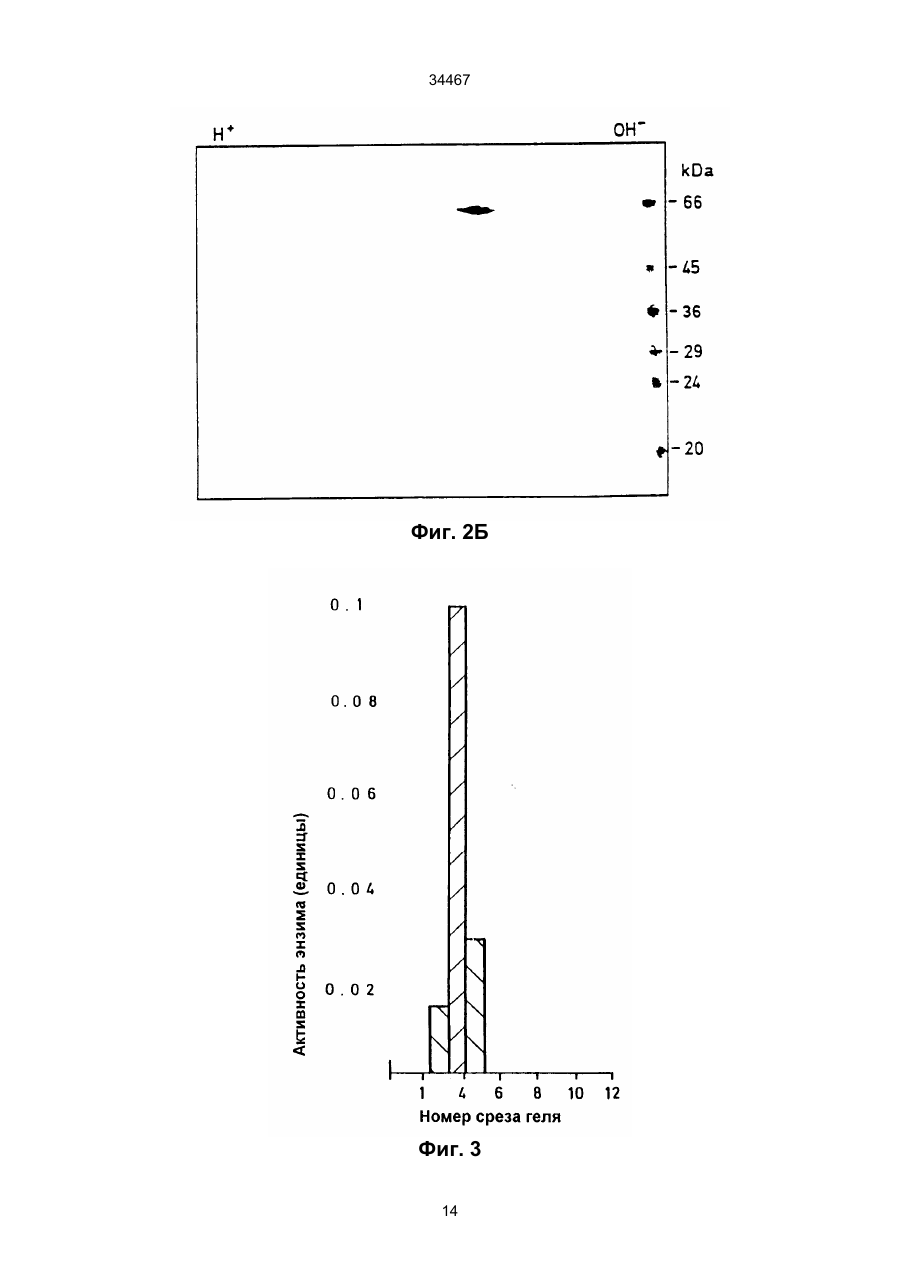 34467

$H^+$

$OH^-$

kDa
- 66
- 45
- 36
- 29
- 24
- 20

Фиг. 2Б

0.1
0.08
0.06
0.04
0.02

Активность энзима (единицы)

1 4 6 8 10 12

Номер среза геля

Фиг. 3

14